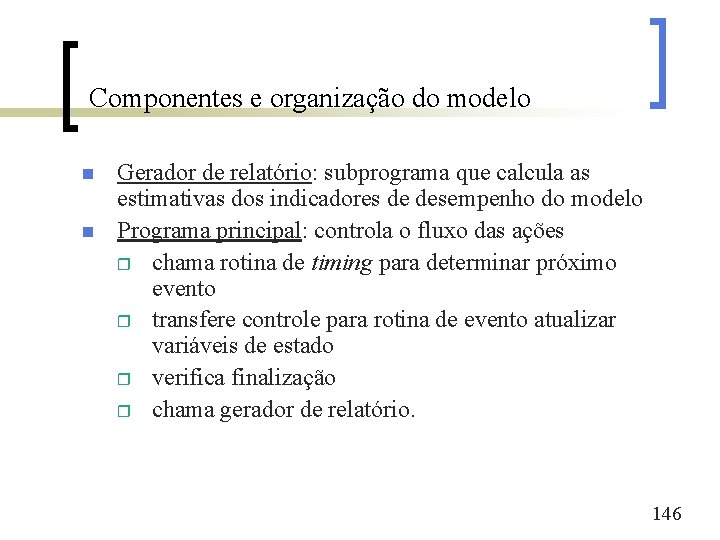 Componentes e organização do modelo

Gerador de relatório: subprograma que calcula as estimativas dos indicadores de desempenho do modelo

Programa principal: controla o fluxo das ações

chama rotina de timing para determinar próximo evento

transfere controle para rotina de evento atualizar variáveis de estado

verifica finalização

chama gerador de relatório.

146